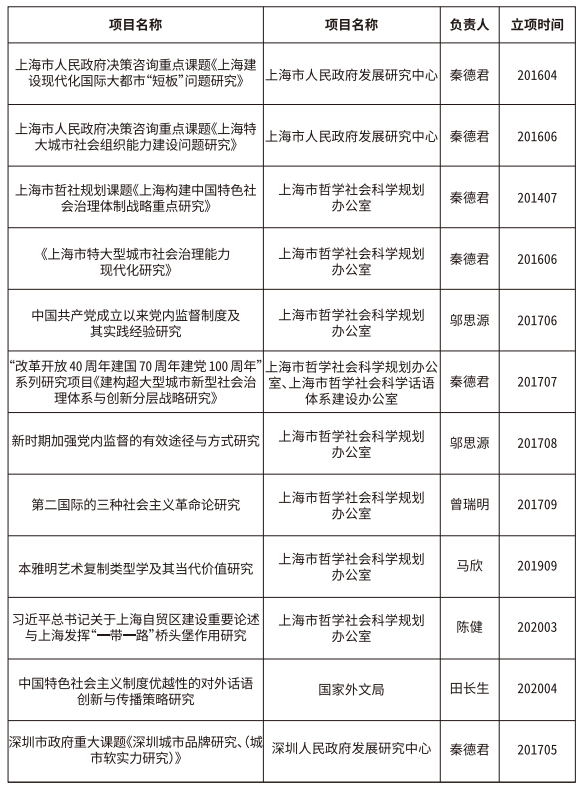 | 项目名称 | 项目名称 | 负责人 | 立项时间 |
|---|---|---|---|
| 上海市人民政府决策咨询重点课题《上海建设现代化国际大都市“短板”问题研究》 | 上海市人民政府发展研究中心 | 秦德君 | 201604 |
| 上海市人民政府决策咨询重点课题《上海特大城市社会组织能力建设问题研究》 | 上海市人民政府发展研究中心 | 秦德君 | 201606 |
| 上海市哲社规划课题《上海构建中国特色社会治理体制战略重点研究》 | 上海市哲学社会科学规划办公室 | 秦德君 | 201407 |
| 《上海市特大型城市社会治理能力现代化研究》 | 上海市哲学社会科学规划办公室 | 秦德君 | 201606 |
| 中国共产党成立以来党内监督制度及其实践经验研究 | 上海市哲学社会科学规划办公室 | 邬思源 | 201706 |
| “改革开放40周年建国70周年建党100周年”系列研究项目《建构超大型城市新型社会治理体系与创新分层战略研究》 | 上海市哲学社会科学规划办公室、上海市哲学社会科学话语体系建设办公室 | 秦德君 | 201707 |
| 新时期加强党内监督的有效途径与方式研究 | 上海市哲学社会科学规划办公室 | 邬思源 | 201708 |
| 第二国际的三种社会主义革命论研究 | 上海市哲学社会科学规划办公室 | 曾瑞明 | 201709 |
| 本雅明艺术复制类型学及其当代价值研究 | 上海市哲学社会科学规划办公室 | 马欣 | 201909 |
| 习近平总书记关于上海自贸区建设重要论述与上海发挥“一带一路”桥头堡作用研究 | 上海市哲学社会科学规划办公室 | 陈健 | 202003 |
| 中国特色社会主义制度优越性的对外话语创新与传播策略研究 | 国家外文局 | 田长生 | 202004 |
| 深圳市政府重大课题《深圳城市品牌研究、(城市软实力研究)》 | 深圳人民政府发展研究中心 | 秦德君 | 201705 |